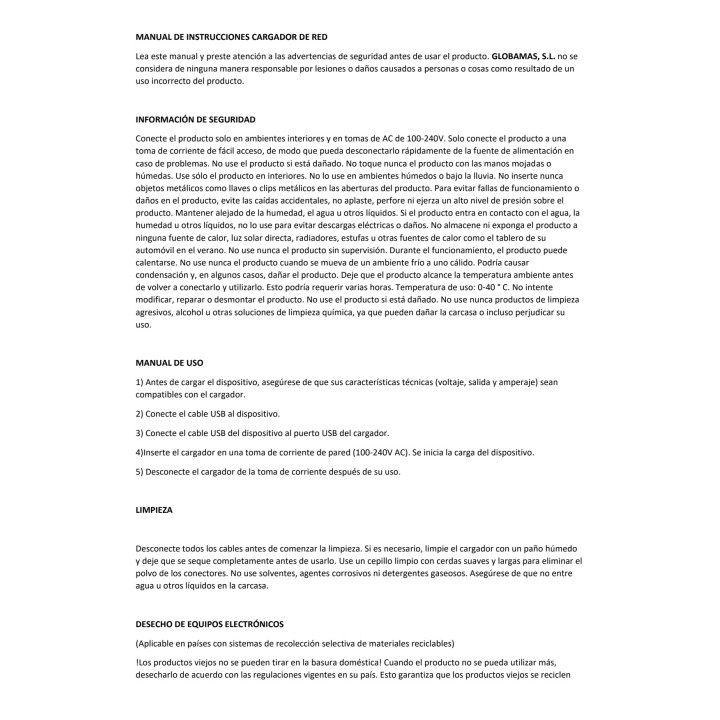 MANUAL DE INSTRUCCIONES CARGADOR DE RED

Lea este manual y preste atención a las advertencias de seguridad antes de usar el producto. GLOBAMAS, S.L. no se considera de ninguna manera responsable por lesiones o daños causados a personas o cosas como resultado de un uso incorrecto del producto.

INFORMACIÓN DE SEGURIDAD

Conecte el producto solo en ambientes interiores y en tomas de AC de 100-240V. Solo conecte el producto a una toma de corriente de fácil acceso, de modo que pueda desconectarlo rápidamente de la fuente de alimentación en caso de problemas. No use el producto si está dañado. No toque nunca el producto con las manos mojadas o húmedas. Use sólo el producto en interiores. No lo use en ambientes húmedos o bajo la lluvia. No inserte nunca objetos metálicos como llaves o clips metálicos en las aberturas del producto. Para evitar fallas de funcionamiento o daños en el producto, evite las caídas accidentales, no aplaste, perfore ni ejerza un alto nivel de presión sobre el producto. Mantener alejado de la humedad, el agua u otros líquidos. Si el producto entra en contacto con el agua, la humedad u otros líquidos, no lo use para evitar descargas eléctricas o daños. No almacene ni exponga el producto a ninguna fuente de calor, luz solar directa, radiadores, estufas u otras fuentes de calor como el tablero de su automóvil en el verano. No use nunca el producto sin supervisión. Durante el funcionamiento, el producto puede calentarse. No use nunca el producto cuando se mueva de un ambiente frío a uno cálido. Podría causar condensación y, en algunos casos, dañar el producto. Deje que el producto alcance la temperatura ambiente antes de volver a conectarlo y utilizarlo. Esto podría requerir varias horas. Temperatura de uso: 0-40 ° C. No intente modificar, reparar o desmontar el producto. No use el producto si está dañado. No use nunca productos de limpieza agresivos, alcohol u otras soluciones de limpieza química, ya que pueden dañar la carcasa o incluso perjudicar su uso.

MANUAL DE USO

1) Antes de cargar el dispositivo, asegúrese de que sus características técnicas (voltaje, salida y amperaje) sean compatibles con el cargador.

2) Conecte el cable USB al dispositivo.

3) Conecte el cable USB del dispositivo al puerto USB del cargador.

4)Inserte el cargador en una toma de corriente de pared (100-240V AC). Se inicia la carga del dispositivo.

5) Desconecte el cargador de la toma de corriente después de su uso.

LIMPIEZA

Desconecte todos los cables antes de comenzar la limpieza. Si es necesario, limpie el cargador con un paño húmedo y deje que se seque completamente antes de usarlo. Use un cepillo limpio con cerdas suaves y largas para eliminar el polvo de los conectores. No use solventes, agentes corrosivos ni detergentes gaseosos. Asegúrese de que no entre agua u otros líquidos en la carcasa.

DESECHO DE EQUIPOS ELECTRÓNICOS

(Aplicable en países con sistemas de recolección selectiva de materiales reciclables)

!Los productos viejos no se pueden tirar en la basura doméstica! Cuando el producto no se pueda utilizar más, desecharlo de acuerdo con las regulaciones vigentes en su país. Esto garantiza que los productos viejos se reciclen